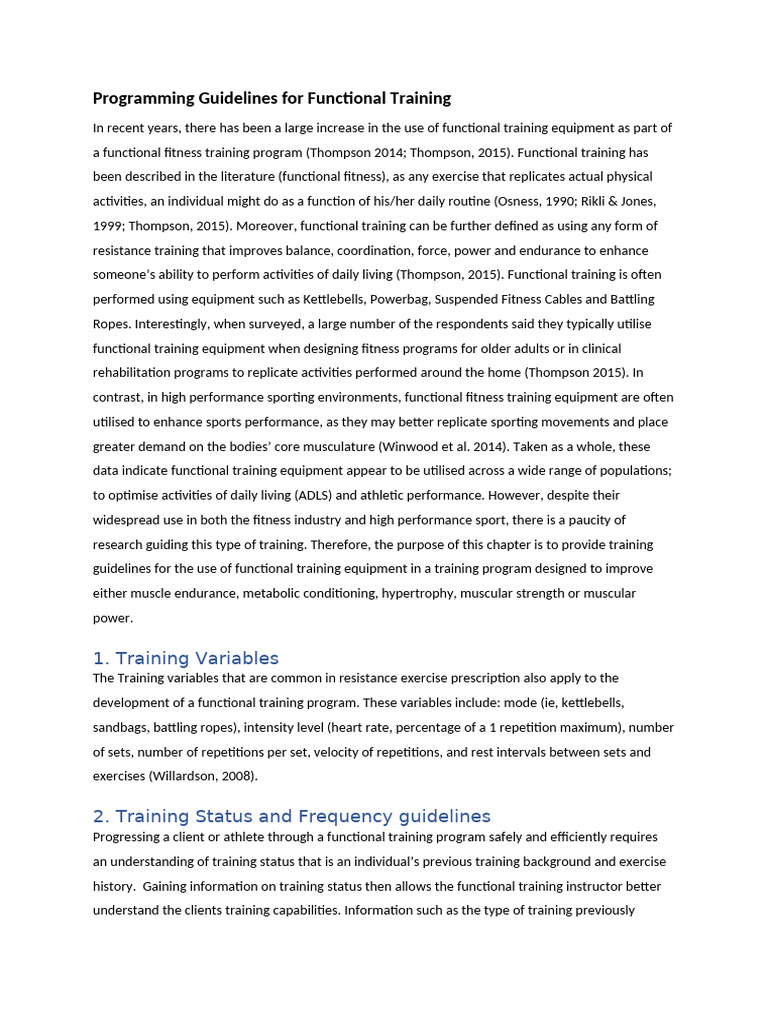 Programming Guidelines for Functional Training

In recent years, there has been a large increase in the use of functional training equipment as part of a functional fitness training program (Thompson 2014; Thompson, 2015). Functional training has been described in the literature (functional fitness), as any exercise that replicates actual physical activities, an individual might do as a function of his/her daily routine (Osness, 1990; Rikli & Jones, 1999; Thompson, 2015). Moreover, functional training can be further defined as using any form of resistance training that improves balance, coordination, force, power and endurance to enhance someone's ability to perform activities of daily living (Thompson, 2015). Functional training is often performed using equipment such as Kettlebells, Powerbag, Suspended Fitness Cables and Battling Ropes. Interestingly, when surveyed, a large number of the respondents said they typically utilise functional training equipment when designing fitness programs for older adults or in clinical rehabilitation programs to replicate activities performed around the home (Thompson 2015). In contrast, in high performance sporting environments, functional fitness training equipment are often utilised to enhance sports performance, as they may better replicate sporting movements and place greater demand on the bodies' core musculature (Winwood et al. 2014). Taken as a whole, these data indicate functional training equipment appear to be utilised across a wide range of populations; to optimise activities of daily living (ADLS) and athletic performance. However, despite their widespread use in both the fitness industry and high performance sport, there is a paucity of research guiding this type of training. Therefore, the purpose of this chapter is to provide training guidelines for the use of functional training equipment in a training program designed to improve either muscle endurance, metabolic conditioning, hypertrophy, muscular strength or muscular power.

1. Training Variables
The Training variables that are common in resistance exercise prescription also apply to the development of a functional training program. These variables include: mode (ie, kettlebells, sandbags, battling ropes), intensity level (heart rate, percentage of a 1 repetition maximum), number of sets, number of repetitions per set, velocity of repetitions, and rest intervals between sets and exercises (Willardson, 2008).

2. Training Status and Frequency guidelines
Progressing a client or athlete through a functional training program safely and efficiently requires an understanding of training status that is an individual's previous training background and exercise history. Gaining information on training status then allows the functional training instructor better understand the clients training capabilities. Information such as the type of training previously